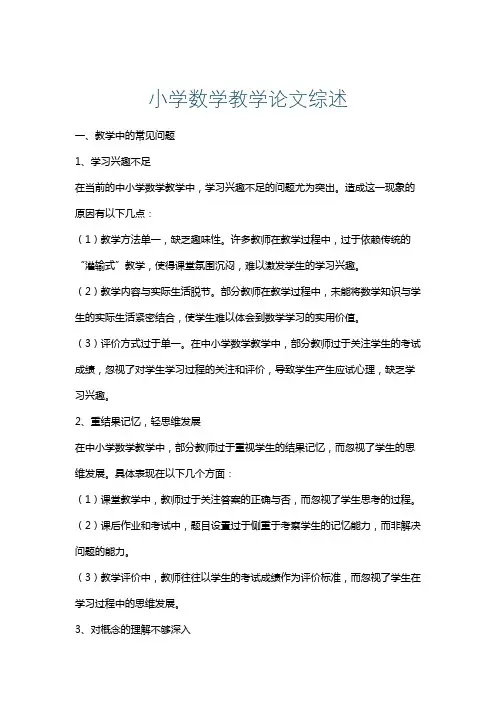 小学数学教学论文综述

一、教学中的常见问题

1、学习兴趣不足

在当前的中小学数学教学中，学习兴趣不足的问题尤为突出。造成这一现象的原因有以下几点：

（1）教学方法单一，缺乏趣味性。许多教师在教学过程中，过于依赖传统的“灌输式”教学，使得课堂氛围沉闷，难以激发学生的学习兴趣。

（2）教学内容与实际生活脱节。部分教师在教学过程中，未能将数学知识与学生的实际生活紧密结合，使学生难以体会到数学学习的实用价值。

（3）评价方式过于单一。在中小学数学教学中，部分教师过于关注学生的考试成绩，忽视了对学生学习过程的关注和评价，导致学生产生应试心理，缺乏学习兴趣。

2、重结果记忆，轻思维发展

在中小学数学教学中，部分教师过于重视学生的结果记忆，而忽视了学生的思维发展。具体表现在以下几个方面：

（1）课堂教学中，教师过于关注答案的正确与否，而忽视了学生思考的过程。

（2）课后作业和考试中，题目设置过于侧重于考察学生的记忆能力，而非解决问题的能力。

（3）教学评价中，教师往往以学生的考试成绩作为评价标准，而忽视了学生在学习过程中的思维发展。

3、对概念的理解不够深入